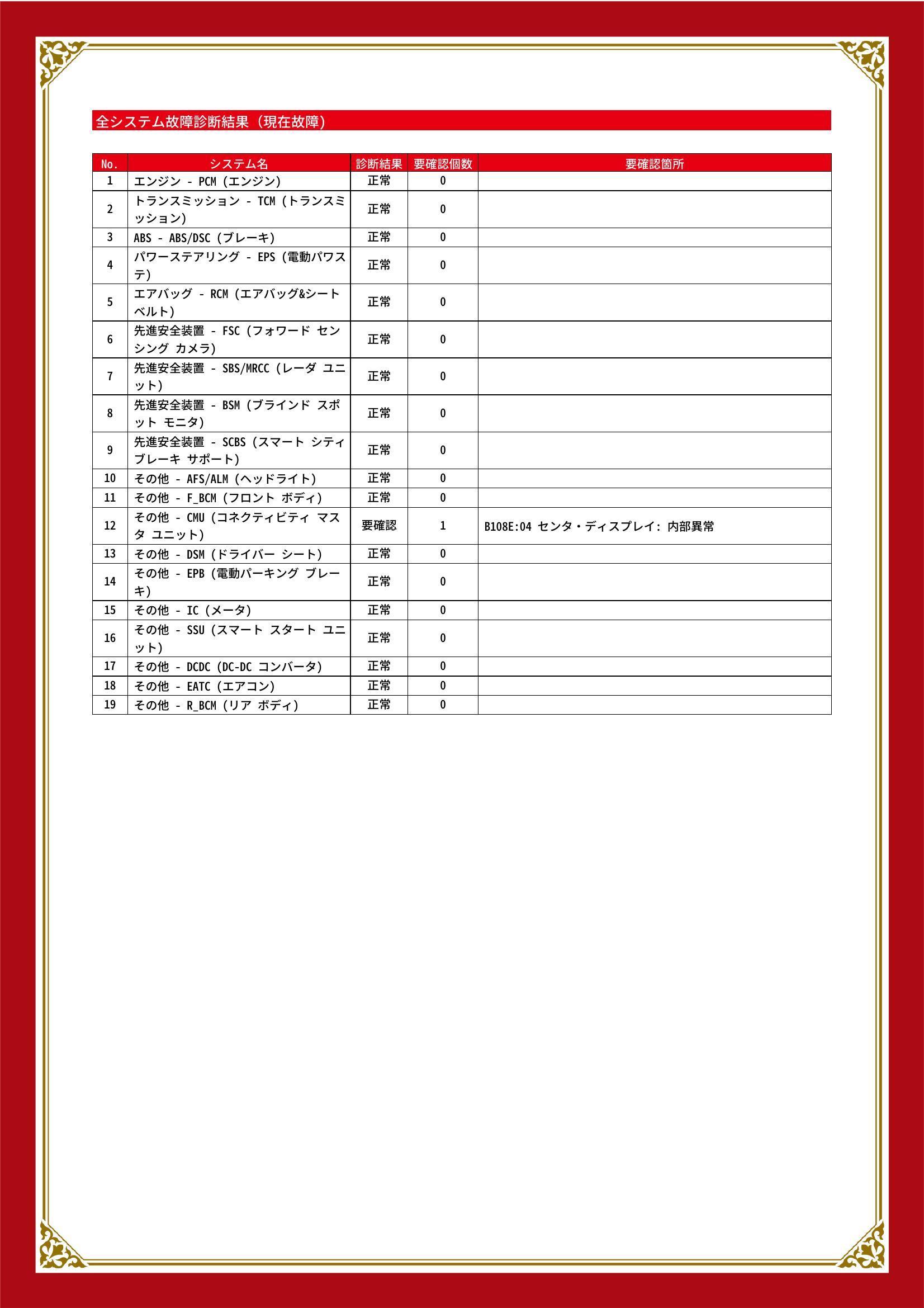 全システム故障診断結果（現在故障）

| No. | システム名 | 診断結果 | 要確認個数 | 要確認箇所 |
|---|---|---|---|---|
| 1 | エンジン - PCM (エンジン) | 正常 | 0 | |
| 2 | トランスミッション - TCM (トランスミッション) | 正常 | 0 | |
| 3 | ABS - ABS/DSC (ブレーキ) | 正常 | 0 | |
| 4 | パワーステアリング - EPS (電動パワステ) | 正常 | 0 | |
| 5 | エアバッグ - RCM (エアバッグ&シートベルト) | 正常 | 0 | |
| 6 | 先進安全装置 - FSC (フォワード センシング カメラ) | 正常 | 0 | |
| 7 | 先進安全装置 - SBS/MRCC (レーダ ユニット) | 正常 | 0 | |
| 8 | 先進安全装置 - BSM (ブラインド スポット モニタ) | 正常 | 0 | |
| 9 | 先進安全装置 - SCBS (スマート シティ ブレーキ サポート) | 正常 | 0 | |
| 10 | その他 - AFS/ALM (ヘッドライト) | 正常 | 0 | |
| 11 | その他 - F_BCM (フロント ボディ) | 正常 | 0 | |
| 12 | その他 - CMU (コネクティビティ マスタ ユニット) | 要確認 | 1 | B108E:04 センタ・ディスプレイ: 内部異常 |
| 13 | その他 - DSM (ドライバー シート) | 正常 | 0 | |
| 14 | その他 - EPB (電動パーキング ブレーキ) | 正常 | 0 | |
| 15 | その他 - IC (メータ) | 正常 | 0 | |
| 16 | その他 - SSU (スマート スタート ユニット) | 正常 | 0 | |
| 17 | その他 - DCDC (DC-DC コンバータ) | 正常 | 0 | |
| 18 | その他 - EATC (エアコン) | 正常 | 0 | |
| 19 | その他 - R_BCM (リア ボディ) | 正常 | 0 | |